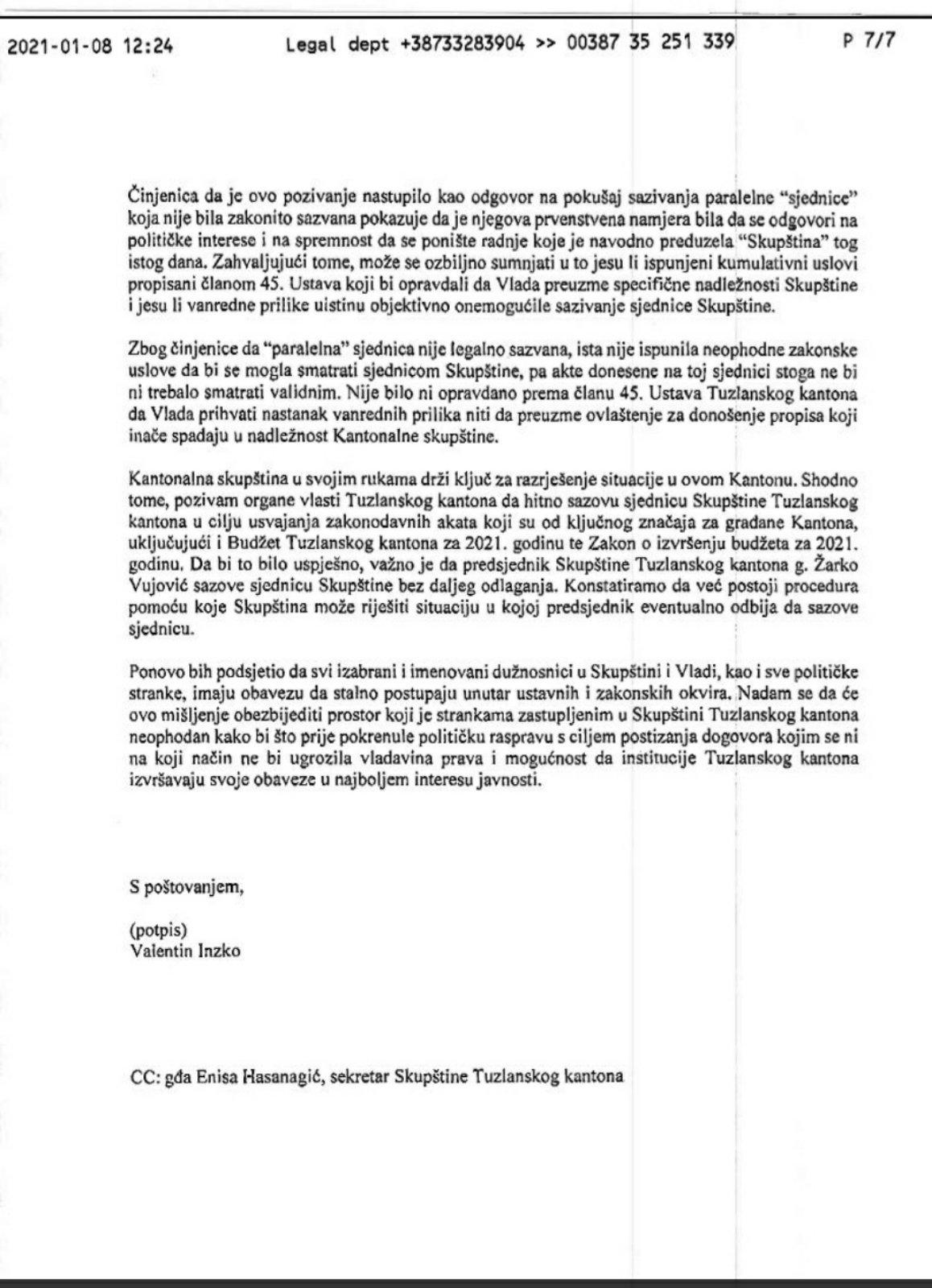 2021-01-08 12:24 Legal dept +38733283904 >> 00387 35 251 339 P 7/7

Činjenica da je ovo pozivanje nastupilo kao odgovor na pokušaj sazivanja paralelne "sjednice" koja nije bila zakonito sazvana pokazuje da je njegova prvenstvena namjera bila da se odgovori na političke interese i na spremnost da se ponište radnje koje je navodno preduzela "Skupština" tog istog dana. Zahvaljujući tome, može se ozbiljno sumnjati u to jesu li ispunjeni kumulativni uslovi propisani članom 45. Ustava koji bi opravdali da Vlada preuzme specifične nadležnosti Skupštine i jesu li vanredne prilike uistinu objektivno onemogućile sazivanje sjednice Skupštine.

Zbog činjenice da "paralelna" sjednica nije legalno sazvana, ista nije ispunila neophodne zakonske uslove da bi se mogla smatrati sjednicom Skupštine, pa akte donesene na toj sjednici stoga ne bi ni trebalo smatrati validnim. Nije bilo ni opravdano prema članu 45. Ustava Tuzlanskog kantona da Vlada prihvati nastanak vanrednih prilika niti da preuzme ovlaštenje za donošenje propisa koji inače spadaju u nadležnost Kantonalne skupštine.

Kantonalna skupština u svojim rukama drži ključ za razrješenje situacije u ovom Kantonu. Shodno tome, pozivam organe vlasti Tuzlanskog kantona da hitno sazovu sjednicu Skupštine Tuzlanskog kantona u cilju usvajanja zakonodavnih akata koji su od ključnog značaja za građane Kantona, uključujući i Budžet Tuzlanskog kantona za 2021. godinu te Zakon o izvršenju budžeta za 2021. godinu. Da bi to bilo uspješno, važno je da predsjednik Skupštine Tuzlanskog kantona g. Žarko Vujović sazove sjednicu Skupštine bez daljeg odlaganja. Konstatiramo da već postoji procedura pomoću koje Skupština može riješiti situaciju u kojoj predsjednik eventualno odbija da sazove sjednicu.

Ponovo bih podsjetio da svi izabrani i imenovani dužnosnici u Skupštini i Vladi, kao i sve političke stranke, imaju obavezu da stalno postupaju unutar ustavnih i zakonskih okvira. Nadam se da će ovo mišljenje obezbijediti prostor koji je strankama zastupljenim u Skupštini Tuzlanskog kantona neophodan kako bi što prije pokrenule političku raspravu s ciljem postizanja dogovora kojim se ni na koji način ne bi ugrozila vladavina prava i mogućnost da institucije Tuzlanskog kantona izvršavaju svoje obaveze u najboljem interesu javnosti.

S poštovanjem,

(potpis)
Valentin Inzko

CC: gđa Enisa Hasanagić, sekretar Skupštine Tuzlanskog kantona